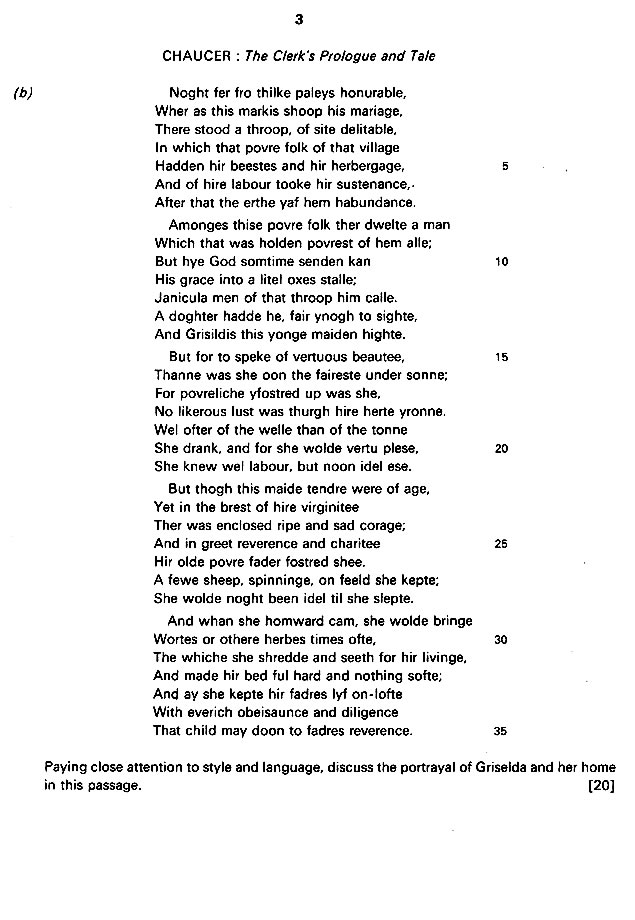 3

CHAUCER : The Clerk's Prologue and Tale

(b)

Noght fer fro thilke paleys honurable,
Wher as this markis shoop his mariage,
There stood a throop, of site delitable,
In which that povre folk of that village
Hadden hir beestes and hir herbergage, 5
And of hire labour tooke hir sustenance,
After that the erthe yaf hem habundance.

Amonges thise povre folk ther dwelte a man
Which that was holden povrest of hem alle;
But hye God somtime senden kan 10
His grace into a litel oxes stalle;
Janicula men of that throop him calle.
A doghter hadde he, fair ynogh to sighte,
And Grisildis this yonge maiden highte.

But for to speke of vertuous beautee, 15
Thanne was she oon the faireste under sonne;
For povreliche yfostred up was she,
No likerous lust was thurgh hire herte yronne.
Wel ofter of the welle than of the tonne
She drank, and for she wolde vertu plese, 20
She knew wel labour, but noon idel ese.

But thogh this maide tendre were of age,
Yet in the brest of hire virginitee
Ther was enclosed ripe and sad corage;
And in greet reverence and charitee 25
Hir olde povre fader fostred shee.
A fewe sheep, spinninge, on feeld she kepte;
She wolde noght been idel til she slepte.

And whan she homward cam, she wolde bringe
Wortes or othere herbes times ofte, 30
The whiche she shredde and seeth for hir livinge,
And made hir bed ful hard and nothing softe;
And ay she kepte hir fadres lyf on-lofte
With everich obeisaunce and diligence
That child may doon to fadres reverence. 35

Paying close attention to style and language, discuss the portrayal of Griselda and her home in this passage. [20]